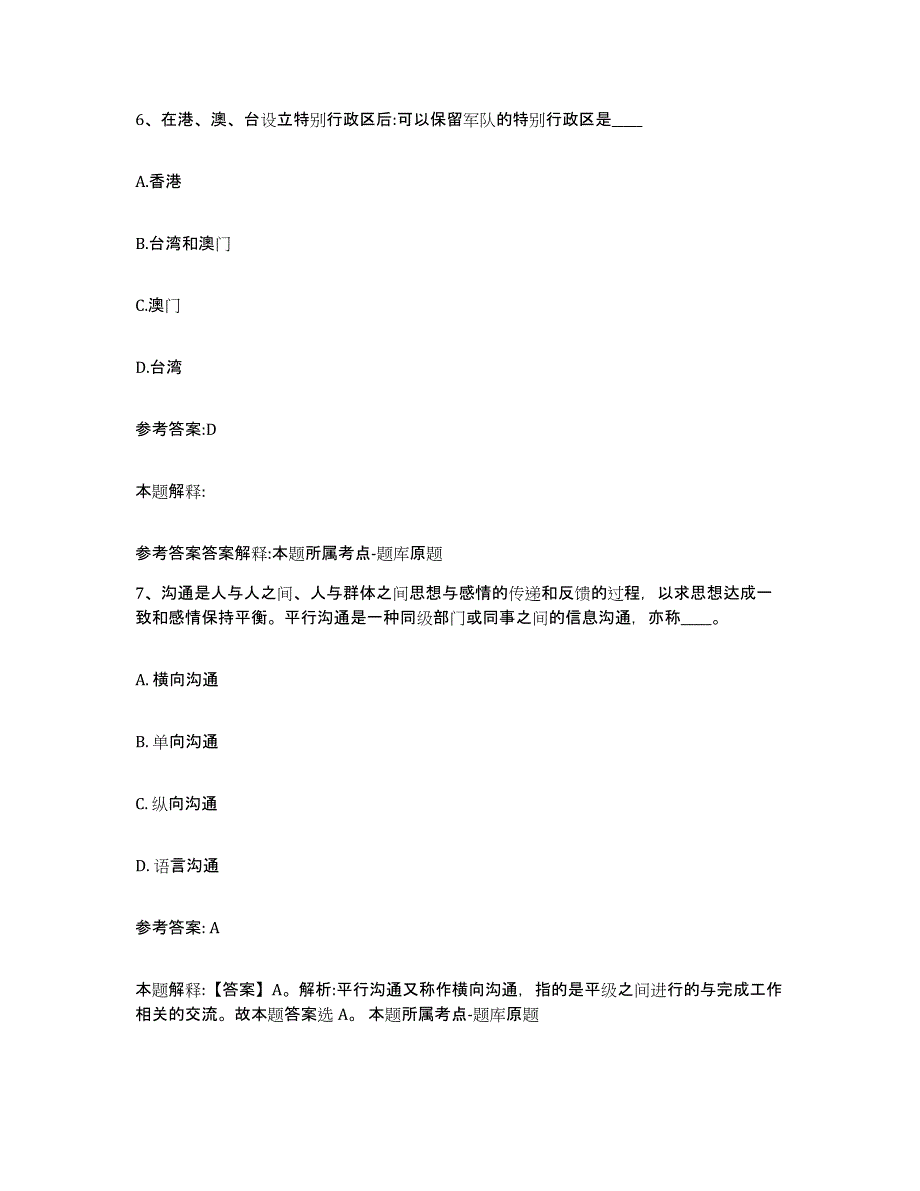 6、在港、澳、台设立特别行政区后:可以保留军队的特别行政区是____

A.香港

B.台湾和澳门

C.澳门

D.台湾

参考答案:D

本题解释:

参考答案答案解释:本题所属考点-题库原题

7、沟通是人与人之间、人与群体之间思想与感情的传递和反馈的过程，以求思想达成一致和感情保持平衡。平行沟通是一种同级部门或同事之间的信息沟通，亦称____。

A. 横向沟通

B. 单向沟通

C. 纵向沟通

D. 语言沟通

参考答案: A

本题解释:【答案】A。解析:平行沟通又称作横向沟通，指的是平级之间进行的与完成工作相关的交流。故本题答案选 A。 本题所属考点-题库原题